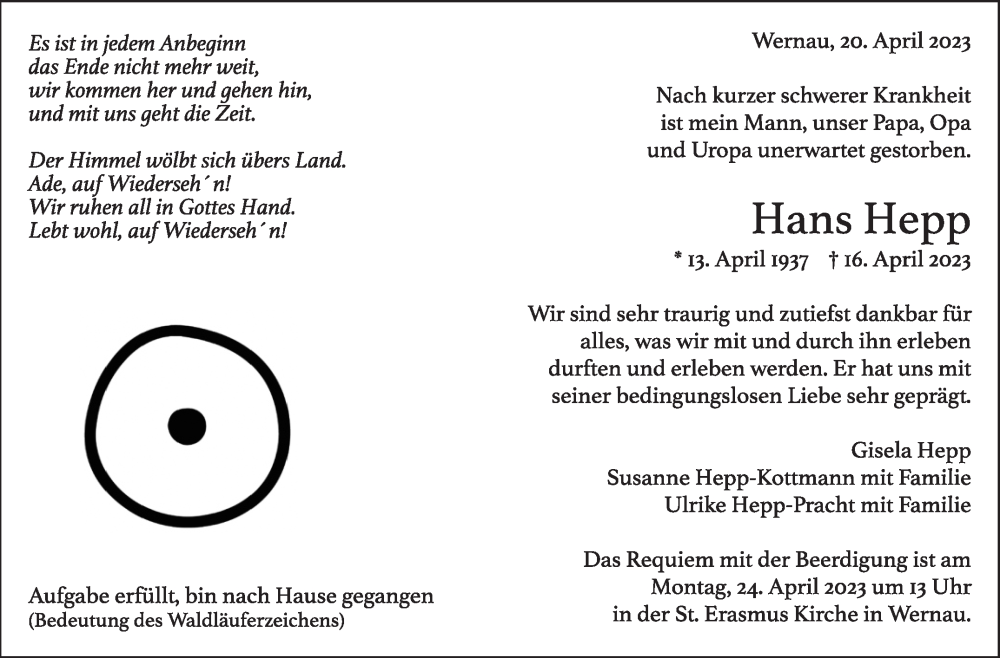 Es ist in jedem Anbeginn
das Ende nicht mehr weit,
wir kommen her und gehen hin,
und mit uns geht die Zeit.

Der Himmel wölbt sich übers Land.
Ade, auf Wiederseh´n!
Wir ruhen all in Gottes Hand.
Lebt wohl, auf Wiederseh´n!

Aufgabe erfüllt, bin nach Hause gegangen
(Bedeutung des Waldläuferzeichens)

Wernau, 20. April 2023

Nach kurzer schwerer Krankheit ist mein Mann, unser Papa, Opa und Uropa unerwartet gestorben.

Hans Hepp

* 13. April 1937 † 16. April 2023

Wir sind sehr traurig und zutiefst dankbar für alles, was wir mit und durch ihn erleben durften und erleben werden. Er hat uns mit seiner bedingungslosen Liebe sehr geprägt.

Gisela Hepp
Susanne Hepp-Kottmann mit Familie
Ulrike Hepp-Pracht mit Familie

Das Requiem mit der Beerdigung ist am Montag, 24. April 2023 um 13 Uhr in der St. Erasmus Kirche in Wernau.